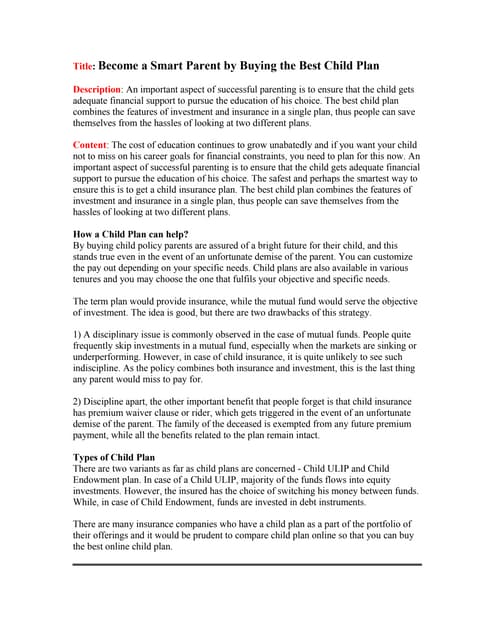 Title: Become a Smart Parent by Buying the Best Child Plan

Description: An important aspect of successful parenting is to ensure that the child gets adequate financial support to pursue the education of his choice. The best child plan combines the features of investment and insurance in a single plan, thus people can save themselves from the hassles of looking at two different plans.

Content: The cost of education continues to grow unabatedly and if you want your child not to miss on his career goals for financial constraints, you need to plan for this now. An important aspect of successful parenting is to ensure that the child gets adequate financial support to pursue the education of his choice. The safest and perhaps the smartest way to ensure this is to get a child insurance plan. The best child plan combines the features of investment and insurance in a single plan, thus people can save themselves from the hassles of looking at two different plans.

How a Child Plan can help?
By buying child policy parents are assured of a bright future for their child, and this stands true even in the event of an unfortunate demise of the parent. You can customize the pay out depending on your specific needs. Child plans are also available in various tenures and you may choose the one that fulfils your objective and specific needs.

The term plan would provide insurance, while the mutual fund would serve the objective of investment. The idea is good, but there are two drawbacks of this strategy.

1) A disciplinary issue is commonly observed in the case of mutual funds. People quite frequently skip investments in a mutual fund, especially when the markets are sinking or underperforming. However, in case of child insurance, it is quite unlikely to see such indiscipline. As the policy combines both insurance and investment, this is the last thing any parent would miss to pay for.

2) Discipline apart, the other important benefit that people forget is that child insurance has premium waiver clause or rider, which gets triggered in the event of an unfortunate demise of the parent. The family of the deceased is exempted from any future premium payment, while all the benefits related to the plan remain intact.

Types of Child Plan
There are two variants as far as child plans are concerned - Child ULIP and Child Endowment plan. In case of a Child ULIP, majority of the funds flows into equity investments. However, the insured has the choice of switching his money between funds. While, in case of Child Endowment, funds are invested in debt instruments.

There are many insurance companies who have a child plan as a part of the portfolio of their offerings and it would be prudent to compare child plan online so that you can buy the best online child plan.